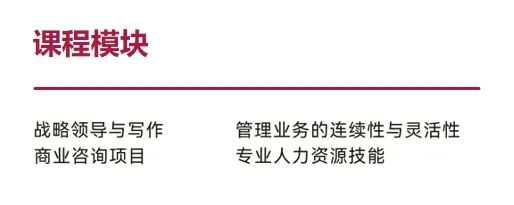 课程模块

战略领导与写作
商业咨询项目

管理业务的连续性与灵活性
专业人力资源技能